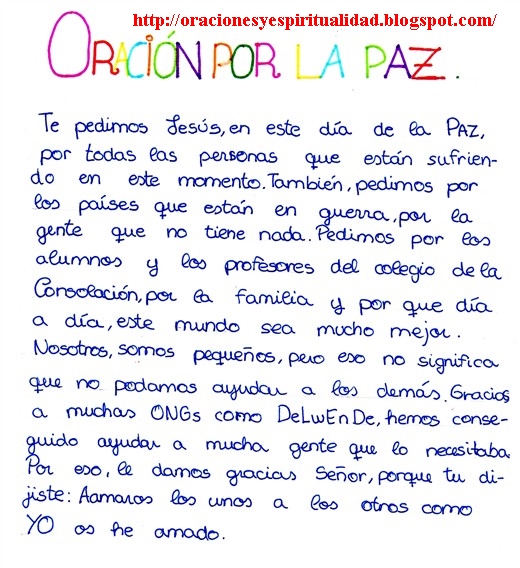 http://oracionesyespiritualidad.blogspot.com/

ORACIÓN POR LA PAZ.

Te pedimos Jesús, en este día de la PAZ, por todas las personas que están sufriendo en este momento. También, pedimos por los países que están en guerra, por la gente que no tiene nada. Pedimos por los alumnos y los profesores del colegio de la Consolación, por la familia y por que día a día, este mundo sea mucho mejor. Nosotros, somos pequeños, pero eso no significa que no podamos ayudar a los demás. Gracias a muchas ONGs como DeLwEnDe, hemos conseguido ayudar a mucha gente que lo necesitaba. Por eso, le damos gracias Señor, porque tu dijiste: Aamaros los unos a los otros como YO os he amado.